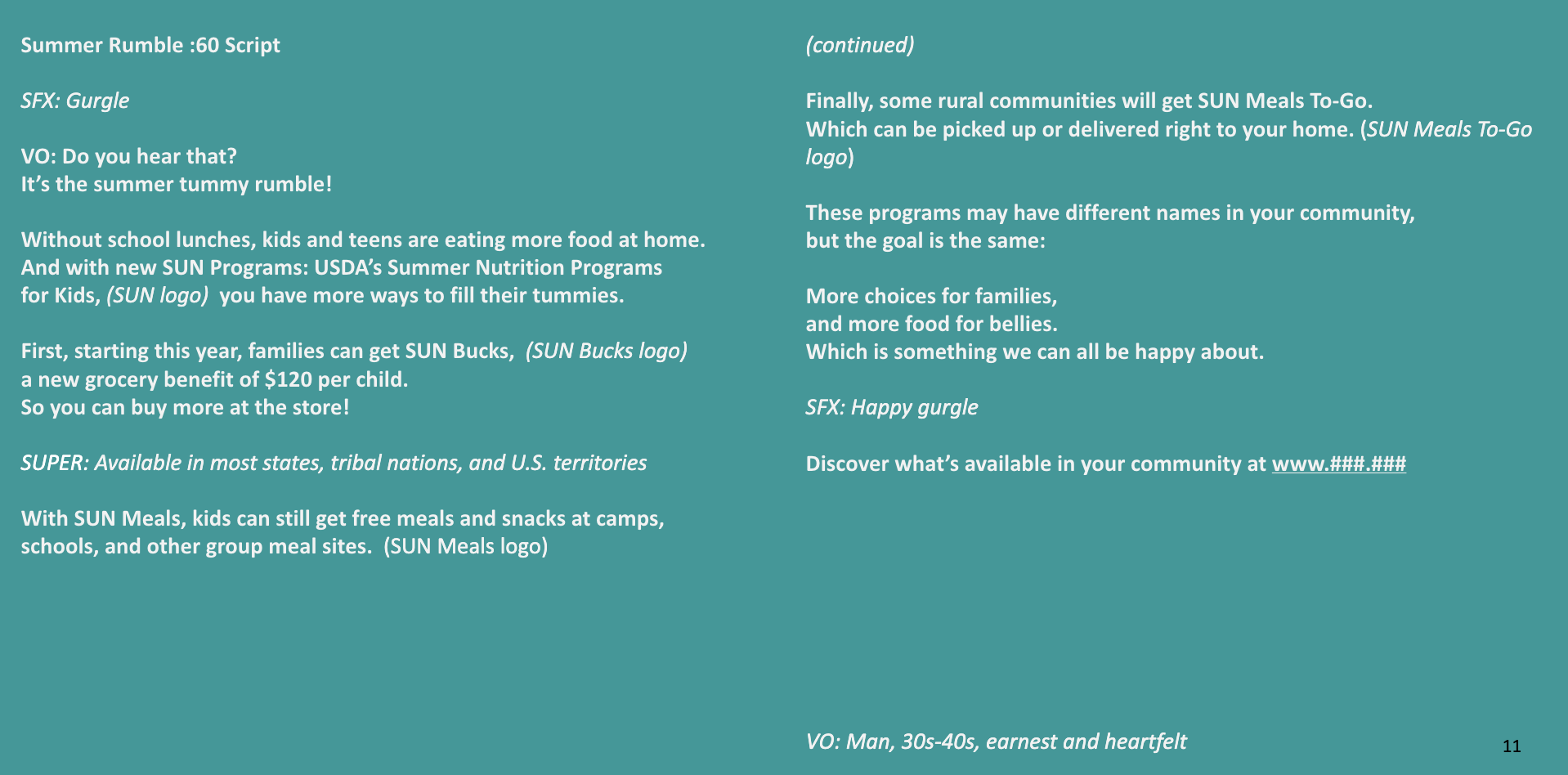 Summer Rumble :60 Script

SFX: Gurgle

VO: Do you hear that?
It's the summer tummy rumble!

Without school lunches, kids and teens are eating more food at home. And with new SUN Programs: USDA's Summer Nutrition Programs for Kids, (SUN logo) you have more ways to fill their tummies.

First, starting this year, families can get SUN Bucks, (SUN Bucks logo) a new grocery benefit of $120 per child.
So you can buy more at the store!

SUPER: Available in most states, tribal nations, and U.S. territories

With SUN Meals, kids can still get free meals and snacks at camps, schools, and other group meal sites. (SUN Meals logo)

(continued)

Finally, some rural communities will get SUN Meals To-Go.
Which can be picked up or delivered right to your home. (SUN Meals To-Go logo)

These programs may have different names in your community, but the goal is the same:

More choices for families,
and more food for bellies.
Which is something we can all be happy about.

SFX: Happy gurgle

Discover what's available in your community at www.###.###

VO: Man, 30s-40s, earnest and heartfelt

11